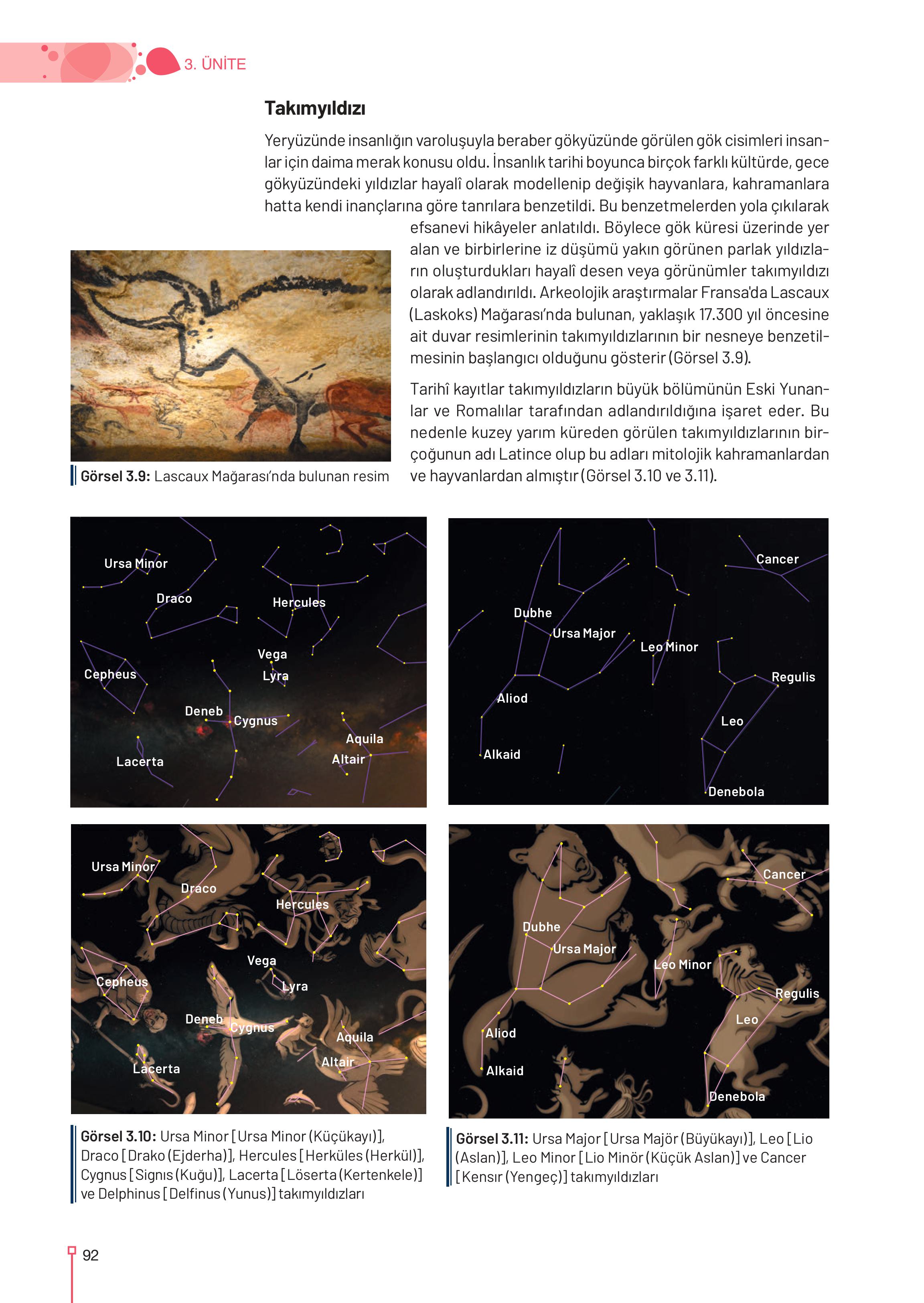 3. ÜNİTE

Takımyıldızı

Yeryüzünde insanlığın varoluşuyla beraber gökyüzünde görülen gök cisimleri insanlar için daima merak konusu oldu. İnsanlık tarihi boyunca birçok farklı kültürde, gece gökyüzündeki yıldızlar hayalî olarak modellenip değişik hayvanlara, kahramanlara hatta kendi inançlarına göre tanrılara benzetildi. Bu benzetmelerden yola çıkılarak efsanevi hikâyeler anlatıldı. Böylece gök küresi üzerinde yer alan ve birbirlerine iz düşümü yakın görünen parlak yıldızların oluşturdukları hayalî desen veya görünümler takımyıldızı olarak adlandırıldı. Arkeolojik araştırmalar Fransa'da Lascaux (Laskoks) Mağarası'nda bulunan, yaklaşık 17.300 yıl öncesine ait duvar resimlerinin takımyıldızlarının bir nesneye benzetilmesinin başlangıcı olduğunu gösterir (Görsel 3.9).

Tarihî kayıtlar takımyıldızların büyük bölümünün Eski Yunanlar ve Romalılar tarafından adlandırıldığına işaret eder. Bu nedenle kuzey yarım küreden görülen takımyıldızlarının birçoğunun adı Latince olup bu adları mitolojik kahramanlardan ve hayvanlardan almıştır (Görsel 3.10 ve 3.11).

Görsel 3.9: Lascaux Mağarası'nda bulunan resim

Ursa Minor
Draco
Hercules
Vega
Lyra
Cepheus
Deneb
Cygnus
Aquila
Altair
Lacerta

Cancer
Dubhe
Ursa Major
Leo Minor
Regulis
Aliod
Leo
Alkaid
Denebola

Ursa Minor
Draco
Hercules
Vega
Lyra
Cepheus
Deneb
Cygnus
Aquila
Altair
Lacerta

Cancer
Dubhe
Ursa Major
Leo Minor
Regulis
Leo
Aliod
Alkaid
Denebola

Görsel 3.10: Ursa Minor [Ursa Minor (Küçükayı)], Draco [Drako (Ejderha)], Hercules [Herküles (Herkül)], Cygnus [Signıs (Kuğu)], Lacerta [Löserta (Kertenkele)] ve Delphinus [Delfinus (Yunus)] takımyıldızları

Görsel 3.11: Ursa Major [Ursa Majör (Büyükayı)], Leo [Lio (Aslan)], Leo Minor [Lio Minör (Küçük Aslan)] ve Cancer [Kensır (Yengeç)] takımyıldızları

92